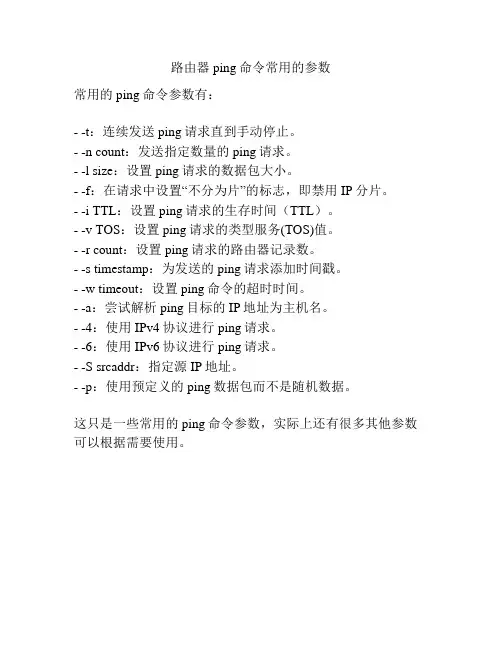 路由器 ping 命令常用的参数

常用的 ping 命令参数有：

- -t：连续发送 ping 请求直到手动停止。
- -n count：发送指定数量的 ping 请求。
- -l size：设置 ping 请求的数据包大小。
- -f：在请求中设置“不分为片”的标志，即禁用 IP 分片。
- -i TTL：设置 ping 请求的生存时间（TTL）。
- -v TOS：设置 ping 请求的类型服务(TOS)值。
- -r count：设置 ping 请求的路由器记录数。
- -s timestamp：为发送的 ping 请求添加时间戳。
- -w timeout：设置 ping 命令的超时时间。
- -a：尝试解析 ping 目标的 IP 地址为主机名。
- -4：使用 IPv4 协议进行 ping 请求。
- -6：使用 IPv6 协议进行 ping 请求。
- -S srcaddr：指定源 IP 地址。
- -p：使用预定义的 ping 数据包而不是随机数据。

这只是一些常用的 ping 命令参数，实际上还有很多其他参数可以根据需要使用。